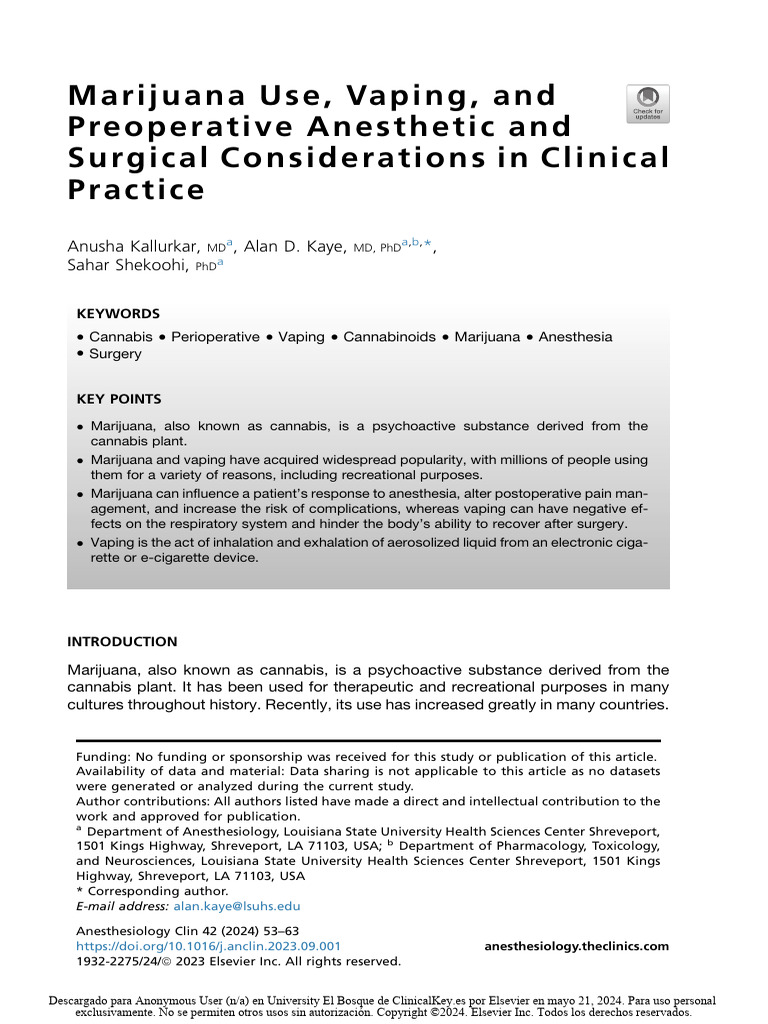 Marijuana Use, Vaping, and Preoperative Anesthetic and Surgical Considerations in Clinical Practice

Check for updates

Anusha Kallurkar, MD$^{a}$, Alan D. Kaye, MD, PhD$^{a,b,*}$, Sahar Shekoohi, PhD$^{a}$

KEYWORDS

• Cannabis • Perioperative • Vaping • Cannabinoids • Marijuana • Anesthesia • Surgery

KEY POINTS

• Marijuana, also known as cannabis, is a psychoactive substance derived from the cannabis plant.
• Marijuana and vaping have acquired widespread popularity, with millions of people using them for a variety of reasons, including recreational purposes.
• Marijuana can influence a patient's response to anesthesia, alter postoperative pain management, and increase the risk of complications, whereas vaping can have negative effects on the respiratory system and hinder the body's ability to recover after surgery.
• Vaping is the act of inhalation and exhalation of aerosolized liquid from an electronic cigarette or e-cigarette device.

INTRODUCTION

Marijuana, also known as cannabis, is a psychoactive substance derived from the cannabis plant. It has been used for therapeutic and recreational purposes in many cultures throughout history. Recently, its use has increased greatly in many countries.

Funding: No funding or sponsorship was received for this study or publication of this article.
Availability of data and material: Data sharing is not applicable to this article as no datasets were generated or analyzed during the current study.
Author contributions: All authors listed have made a direct and intellectual contribution to the work and approved for publication.
$^{a}$ Department of Anesthesiology, Louisiana State University Health Sciences Center Shreveport, 1501 Kings Highway, Shreveport, LA 71103, USA; $^{b}$ Department of Pharmacology, Toxicology, and Neurosciences, Louisiana State University Health Sciences Center Shreveport, 1501 Kings Highway, Shreveport, LA 71103, USA
* Corresponding author.
E-mail address: alan.kaye@lsuhs.edu

Anesthesiology Clin 42 (2024) 53–63
https://doi.org/10.1016/j.anclin.2023.09.001
1932-2275/24/© 2023 Elsevier Inc. All rights reserved.
anesthesiology.theclinics.com

Descargado para Anonymous User (n/a) en University El Bosque de ClinicalKey.es por Elsevier en mayo 21, 2024. Para uso personal exclusivamente. No se permiten otros usos sin autorización. Copyright ©2024. Elsevier Inc. Todos los derechos reservados.